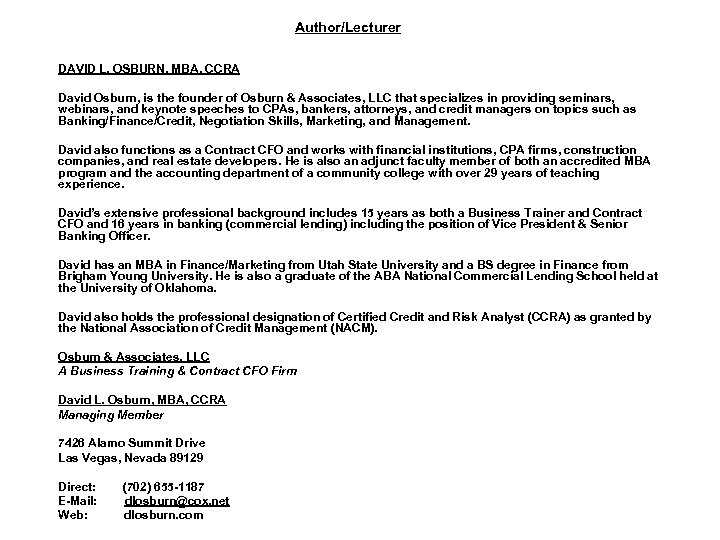 Author/Lecturer

DAVID L. OSBURN, MBA, CCRA

David Osburn, is the founder of Osburn & Associates, LLC that specializes in providing seminars, webinars, and keynote speeches to CPAs, bankers, attorneys, and credit managers on topics such as Banking/Finance/Credit, Negotiation Skills, Marketing, and Management.

David also functions as a Contract CFO and works with financial institutions, CPA firms, construction companies, and real estate developers. He is also an adjunct faculty member of both an accredited MBA program and the accounting department of a community college with over 29 years of teaching experience.

David's extensive professional background includes 15 years as both a Business Trainer and Contract CFO and 16 years in banking (commercial lending) including the position of Vice President & Senior Banking Officer.

David has an MBA in Finance/Marketing from Utah State University and a BS degree in Finance from Brigham Young University. He is also a graduate of the ABA National Commercial Lending School held at the University of Oklahoma.

David also holds the professional designation of Certified Credit and Risk Analyst (CCRA) as granted by the National Association of Credit Management (NACM).

Osburn & Associates, LLC
A Business Training & Contract CFO Firm

David L. Osburn, MBA, CCRA
Managing Member

7426 Alamo Summit Drive
Las Vegas, Nevada 89129

Direct: (702) 655-1187
E-Mail: dlosburn@cox.net
Web: dlosburn.com